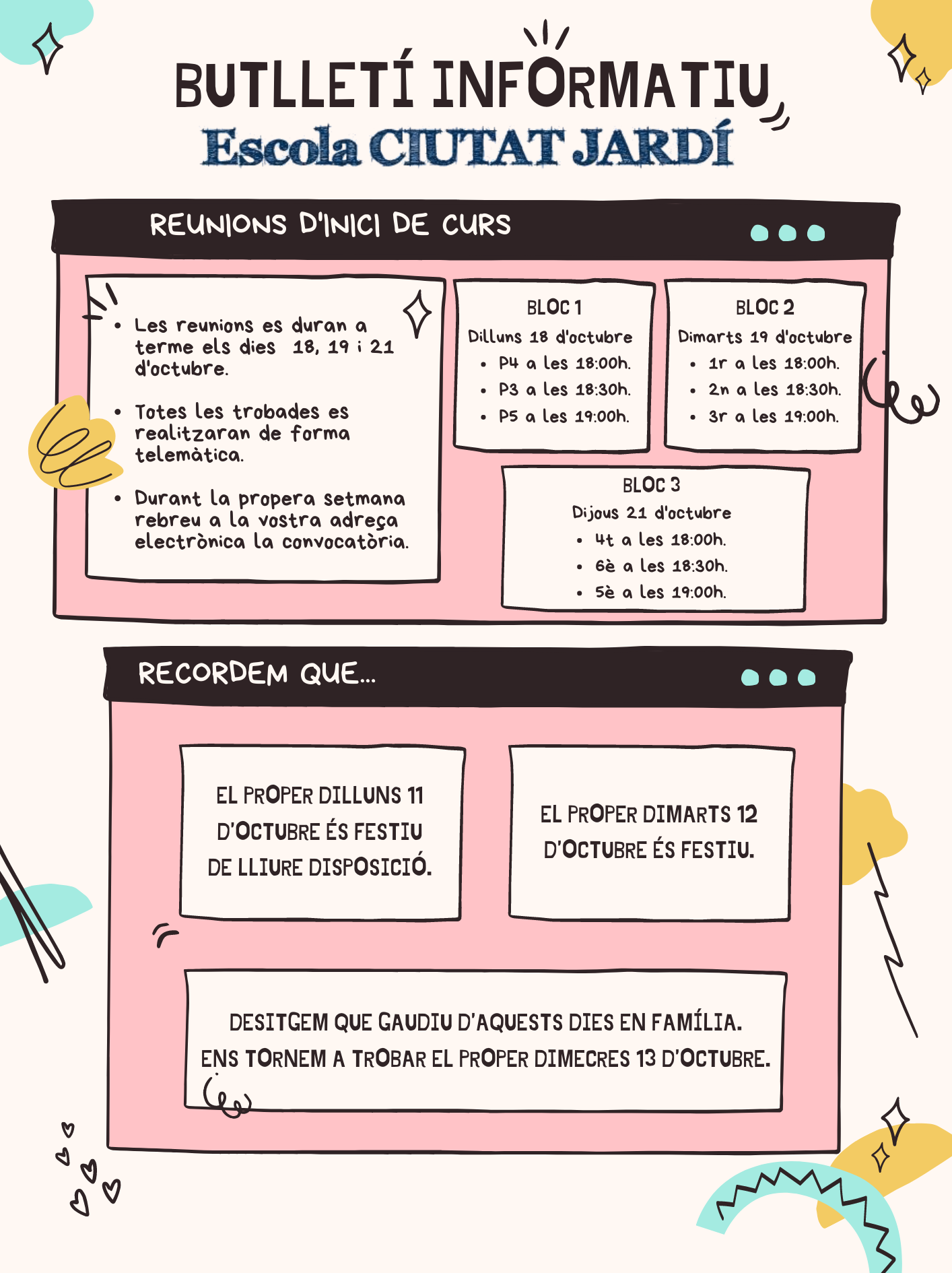 BUTLLETÍ INFORMATIU
Escola CIUTAT JARDÍ

REUNIONS D'INICI DE CURS

• Les reunions es duran a terme els dies 18, 19 i 21 d'octubre.

• Totes les trobades es realitzaran de forma telemàtica.

• Durant la propera setmana rebreu a la vostra adreça electrònica la convocatòria.

BLOC 1
Dilluns 18 d'octubre
• P4 a les 18:00h.
• P3 a les 18:30h.
• P5 a les 19:00h.

BLOC 2
Dimarts 19 d'octubre
• 1r a les 18:00h.
• 2n a les 18:30h.
• 3r a les 19:00h.

BLOC 3
Dijous 21 d'octubre
• 4t a les 18:00h.
• 6è a les 18:30h.
• 5è a les 19:00h.

RECORDEM QUE...

EL PROPER DILLUNS 11 D'OCTUBRE ÉS FESTIU DE LLIURE DISPOSICIÓ.

EL PROPER DIMARTS 12 D'OCTUBRE ÉS FESTIU.

DESITGEM QUE GAUDIU D'AQUESTS DIES EN FAMÍLIA.
ENS TORNEM A TROBAR EL PROPER DIMECRES 13 D'OCTUBRE.